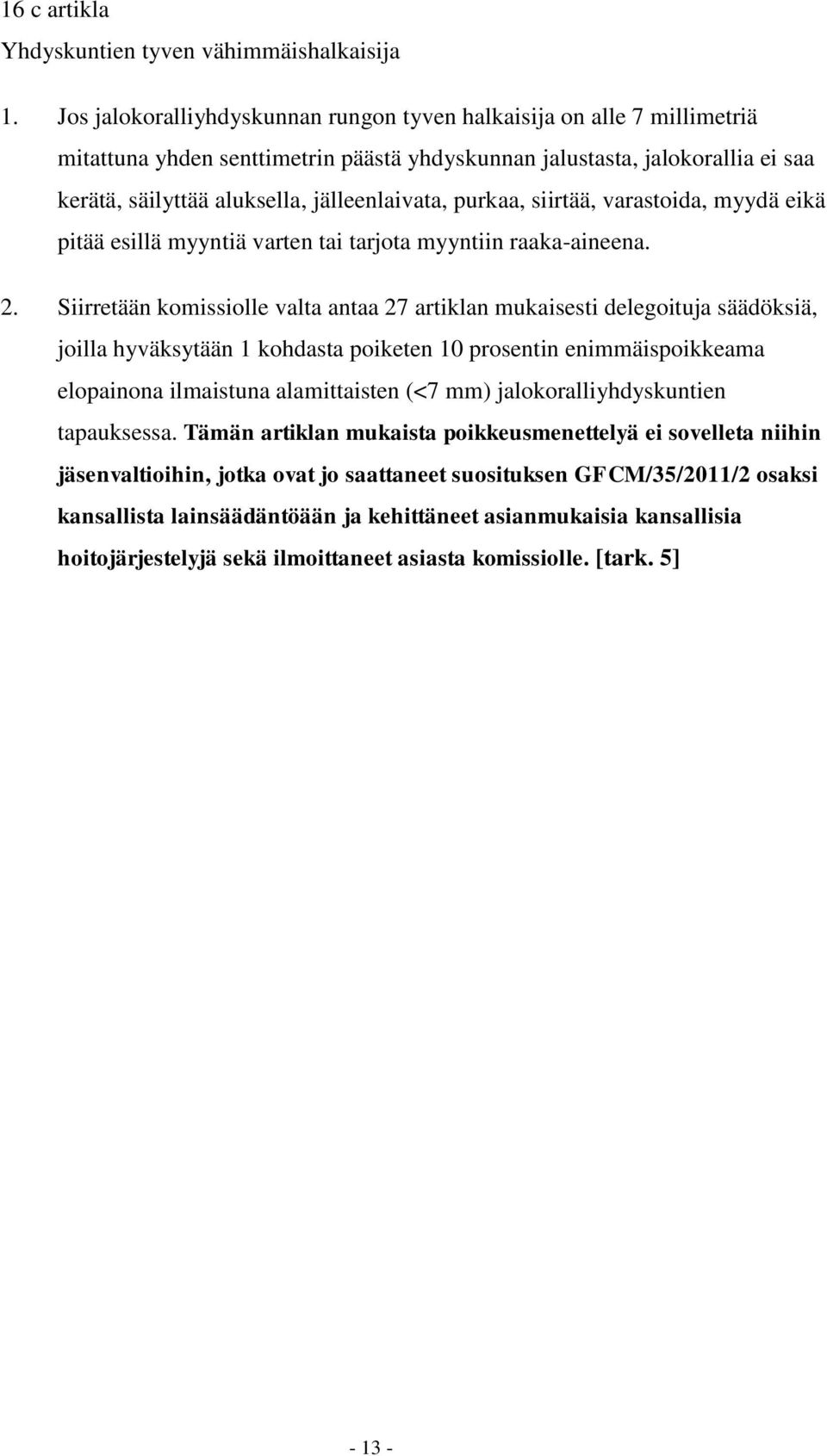 16 c artikla
Yhdyskuntien tyven vähimmäishalkaisija

1. Jos jalokoralliyhdyskunnan rungon tyven halkaisija on alle 7 millimetriä mitattuna yhden senttimetrin päästä yhdyskunnan jalustasta, jalokorallia ei saa kerätä, säilyttää aluksella, jälleenlaivata, purkaa, siirtää, varastoida, myydä eikä pitää esillä myyntiä varten tai tarjota myyntiin raaka-aineena.

2. Siirretään komissiolle valta antaa 27 artiklan mukaisesti delegoituja säädöksiä, joilla hyväksytään 1 kohdasta poiketen 10 prosentin enimmäispoikkeama elopainona ilmaistuna alamittaisten (<7 mm) jalokoralliyhdyskuntien tapauksessa. Tämän artiklan mukaista poikkeusmenettelyä ei sovelleta niihin jäsenvaltioihin, jotka ovat jo saattaneet suosituksen GFCM/35/2011/2 osaksi kansallista lainsäädäntöään ja kehittäneet asianmukaisia kansallisia hoitojärjestelyjä sekä ilmoittaneet asiasta komissiolle. [tark. 5]

- 13 -